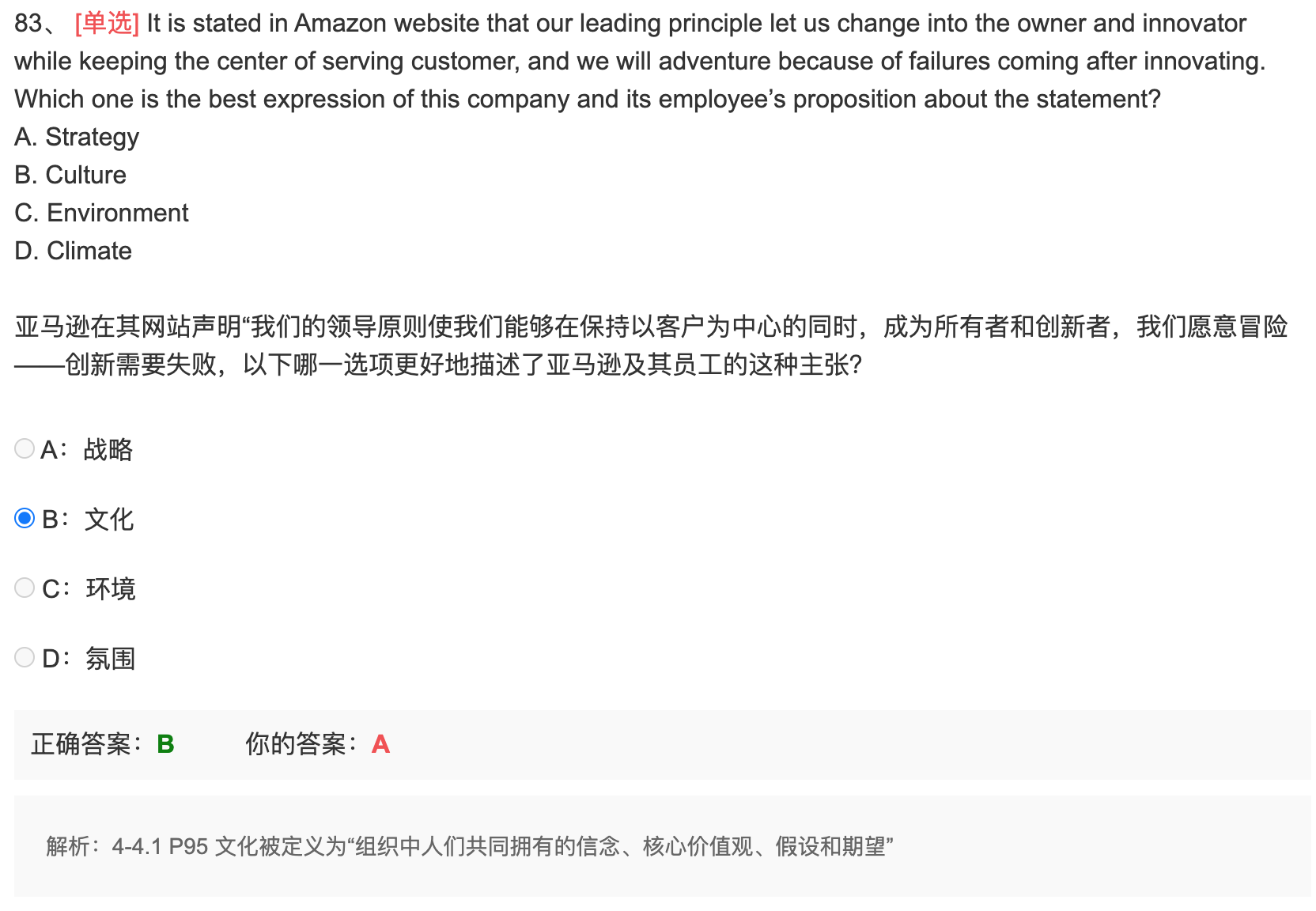 83、 [单选] It is stated in Amazon website that our leading principle let us change into the owner and innovator while keeping the center of serving customer, and we will adventure because of failures coming after innovating. Which one is the best expression of this company and its employee’s proposition about the statement?
A. Strategy
B. Culture
C. Environment
D. Climate

亚马逊在其网站声明“我们的领导原则使我们能够在保持以客户为中心的同时，成为所有者和创新者，我们愿意冒险——创新需要失败，以下哪一选项更好地描述了亚马逊及其员工的这种主张?

A：战略

B：文化

C：环境

D：氛围

正确答案：B 你的答案：A

解析：4-4.1 P95 文化被定义为“组织中人们共同拥有的信念、核心价值观、假设和期望”